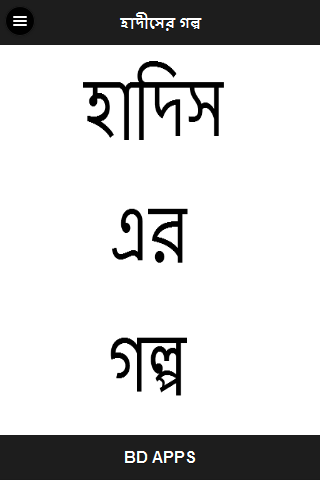 হাদীসের গল্প

হাদিস

এর

গল্প

BD APPS